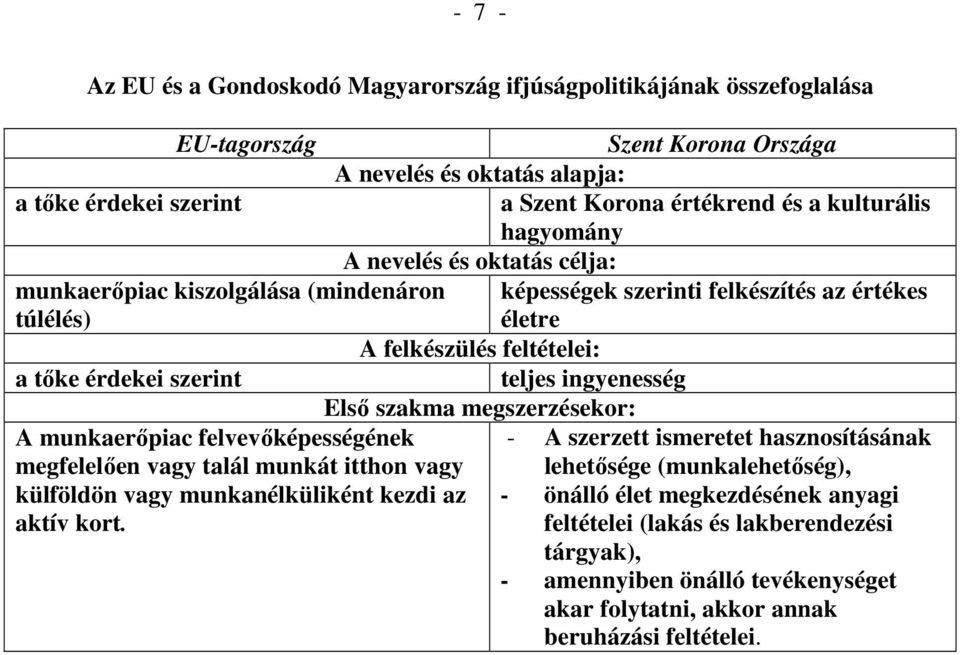 - 7 -

Az EU és a Gondoskodó Magyarország ifjúságpolitikájának összefoglalása

| EU-tagország | Szent Korona Országa |
|---|---|
| A nevelés és oktatás alapja: | |
| a tőke érdekei szerint | a Szent Korona értékrend és a kulturális hagyomány |
| A nevelés és oktatás célja: | |
| munkaerőpiac kiszolgálása (mindenáron túlélés) | képességek szerinti felkészítés az értékes életre |
| A felkészülés feltételei: | |
| a tőke érdekei szerint | teljes ingyenesség |
| Első szakma megszerzésekor: | |
| A munkaerőpiac felvevőképességének megfelelően vagy talál munkát itthon vagy külföldön vagy munkanélküliként kezdi az aktív kort. | - A szerzett ismeretet hasznosításának lehetősége (munkalehetőség), - önálló élet megkezdésének anyagi feltételei (lakás és lakberendezési tárgyak), - amennyiben önálló tevékenységet akar folytatni, akkor annak beruházási feltételei. |